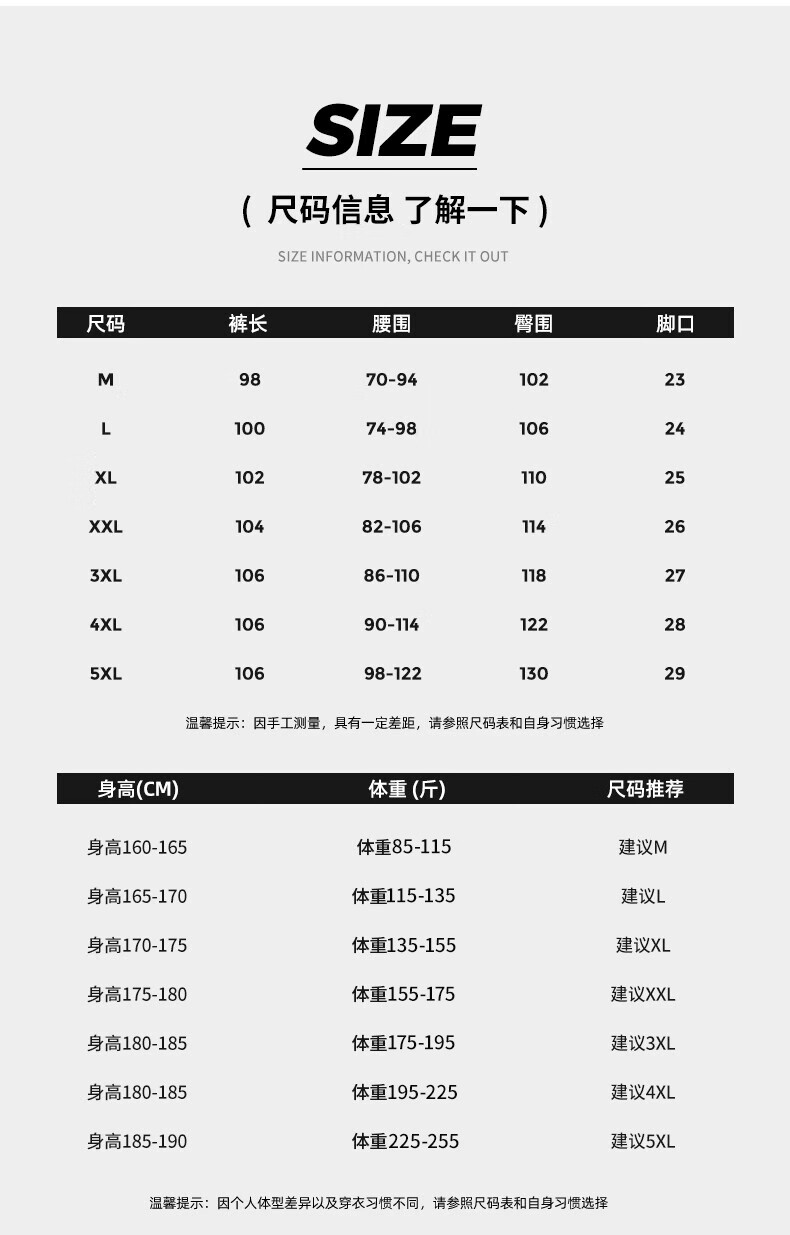 SIZE

(尺码信息 了解一下)

SIZE INFORMATION, CHECK IT OUT

| 尺码 | 裤长 | 腰围 | 臀围 | 脚口 |
|---|---|---|---|---|
| M | 98 | 70-94 | 102 | 23 |
| L | 100 | 74-98 | 106 | 24 |
| XL | 102 | 78-102 | 110 | 25 |
| XXL | 104 | 82-106 | 114 | 26 |
| 3XL | 106 | 86-110 | 118 | 27 |
| 4XL | 106 | 90-114 | 122 | 28 |
| 5XL | 106 | 98-122 | 130 | 29 |

温馨提示：因手工测量，具有一定差距，请参照尺码表和自身习惯选择

| 身高(CM) | 体重(斤) | 尺码推荐 |
|---|---|---|
| 身高160-165 | 体重85-115 | 建议M |
| 身高165-170 | 体重115-135 | 建议L |
| 身高170-175 | 体重135-155 | 建议XL |
| 身高175-180 | 体重155-175 | 建议XXL |
| 身高180-185 | 体重175-195 | 建议3XL |
| 身高180-185 | 体重195-225 | 建议4XL |
| 身高185-190 | 体重225-255 | 建议5XL |

温馨提示：因个人体型差异以及穿衣习惯不同，请参照尺码表和自身习惯选择